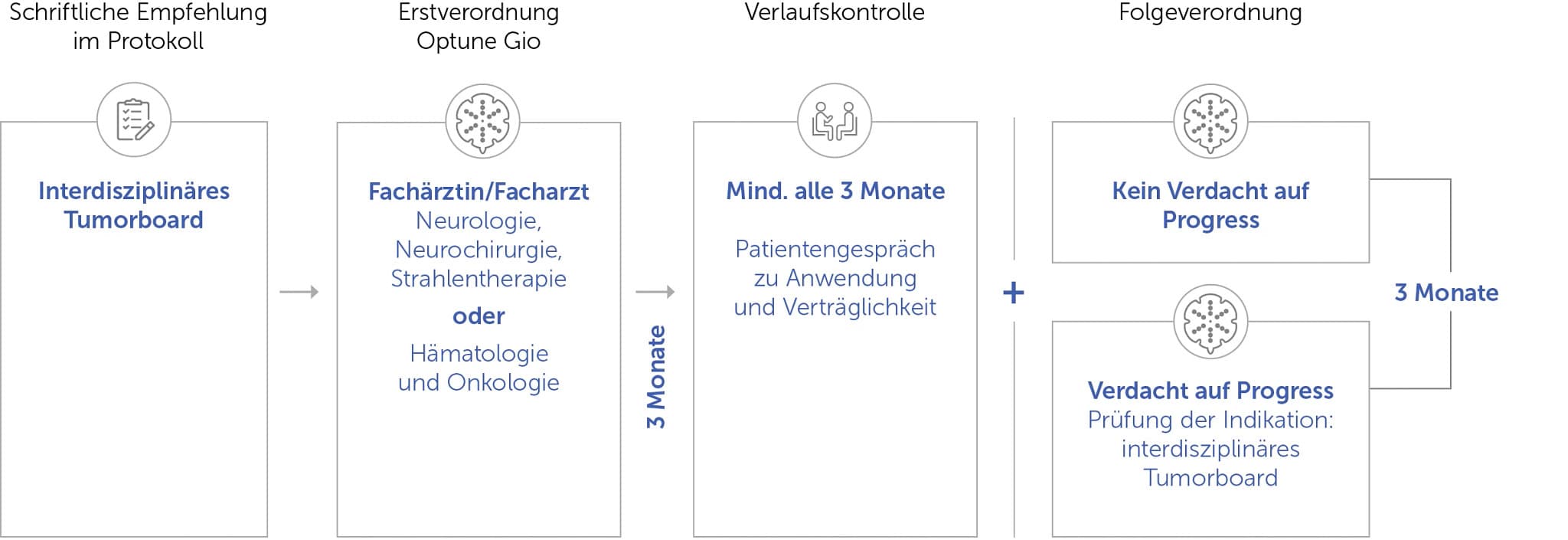 Schriftliche Empfehlung im Protokoll

Interdisziplinäres Tumorboard

Erstverordnung Optune Gio

Fachärztin/Facharzt
Neurologie, Neurochirurgie, Strahlentherapie

oder

Hämatologie und Onkologie

3 Monate

Verlaufskontrolle

Mind. alle 3 Monate

Patientengespräch zu Anwendung und Verträglichkeit

+

Folgeverordnung

Kein Verdacht auf Progress

Verdacht auf Progress
Prüfung der Indikation: interdisziplinäres Tumorboard

3 Monate